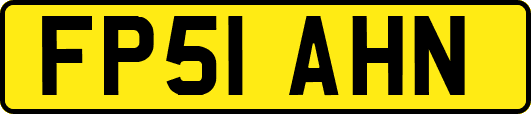 FP51 AHN